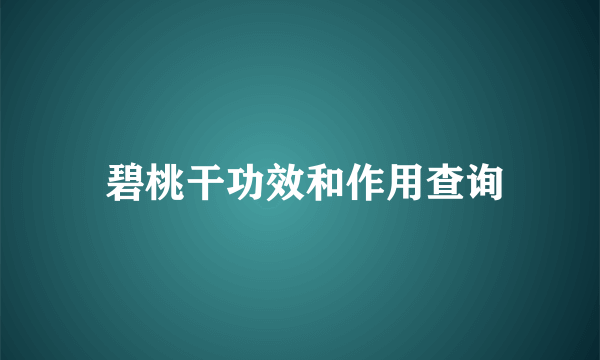 碧桃干功效和作用查询